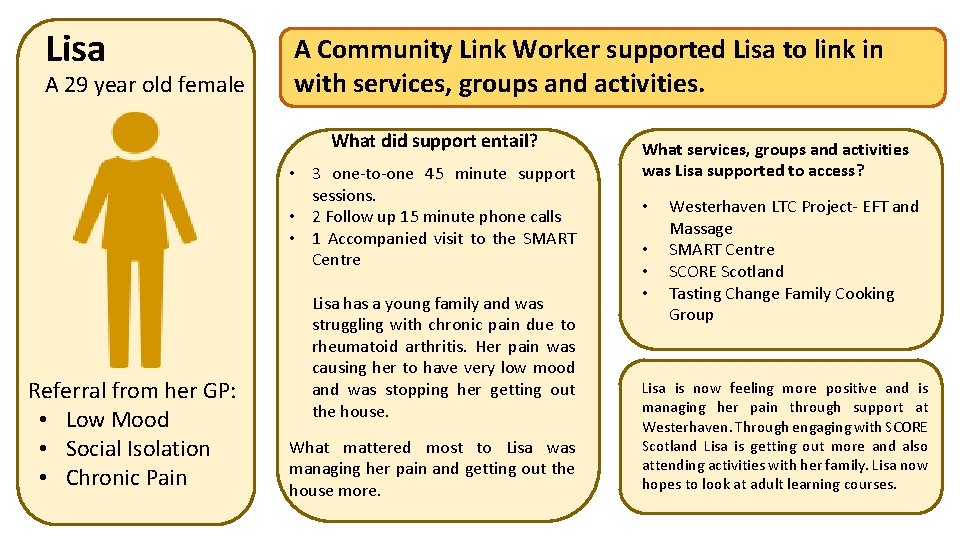 Lisa
A 29 year old female

Referral from her GP:
• Low Mood
• Social Isolation
• Chronic Pain

A Community Link Worker supported Lisa to link in with services, groups and activities.

What did support entail?

• 3 one-to-one 45 minute support sessions.
• 2 Follow up 15 minute phone calls
• 1 Accompanied visit to the SMART Centre

Lisa has a young family and was struggling with chronic pain due to rheumatoid arthritis. Her pain was causing her to have very low mood and was stopping her getting out the house.

What mattered most to Lisa was managing her pain and getting out the house more.

What services, groups and activities was Lisa supported to access?

• Westerhaven LTC Project- EFT and Massage
• SMART Centre
• SCORE Scotland
• Tasting Change Family Cooking Group

Lisa is now feeling more positive and is managing her pain through support at Westerhaven. Through engaging with SCORE Scotland Lisa is getting out more and also attending activities with her family. Lisa now hopes to look at adult learning courses.